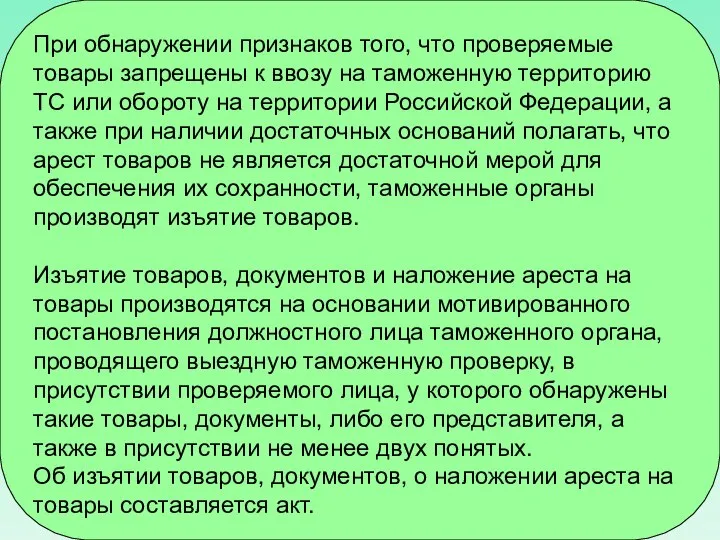 При обнаружении признаков того, что проверяемые товары запрещены к ввозу на таможенную территорию ТС или обороту на территории Российской Федерации, а также при наличии достаточных оснований полагать, что арест товаров не является достаточной мерой для обеспечения их сохранности, таможенные органы производят изъятие товаров.

Изъятие товаров, документов и наложение ареста на товары производятся на основании мотивированного постановления должностного лица таможенного органа, проводящего выездную таможенную проверку, в присутствии проверяемого лица, у которого обнаружены такие товары, документы, либо его представителя, а также в присутствии не менее двух понятых.
Об изъятии товаров, документов, о наложении ареста на товары составляется акт.